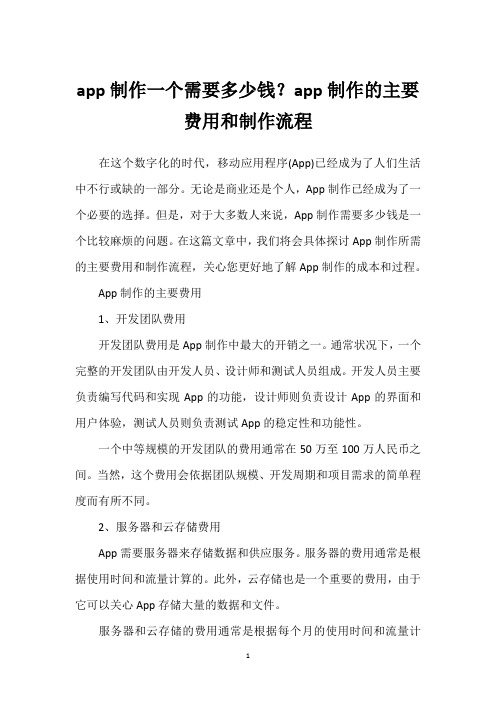 app 制作一个需要多少钱？app 制作的主要费用和制作流程

在这个数字化的时代，移动应用程序(App)已经成为了人们生活中不行或缺的一部分。无论是商业还是个人，App 制作已经成为了一个必要的选择。但是，对于大多数人来说，App 制作需要多少钱是一个比较麻烦的问题。在这篇文章中，我们将会具体探讨 App 制作所需的主要费用和制作流程，关心您更好地了解 App 制作的成本和过程。

App 制作的主要费用

1、开发团队费用

开发团队费用是 App 制作中最大的开销之一。通常状况下，一个完整的开发团队由开发人员、设计师和测试人员组成。开发人员主要负责编写代码和实现 App 的功能，设计师则负责设计 App 的界面和用户体验，测试人员则负责测试 App 的稳定性和功能性。

一个中等规模的开发团队的费用通常在 50 万至 100 万人民币之间。当然，这个费用会依据团队规模、开发周期和项目需求的简单程度而有所不同。

2、服务器和云存储费用

App 需要服务器来存储数据和供应服务。服务器的费用通常是根据使用时间和流量计算的。此外，云存储也是一个重要的费用，由于它可以关心 App 存储大量的数据和文件。

服务器和云存储的费用通常是根据每个月的使用时间和流量计

1